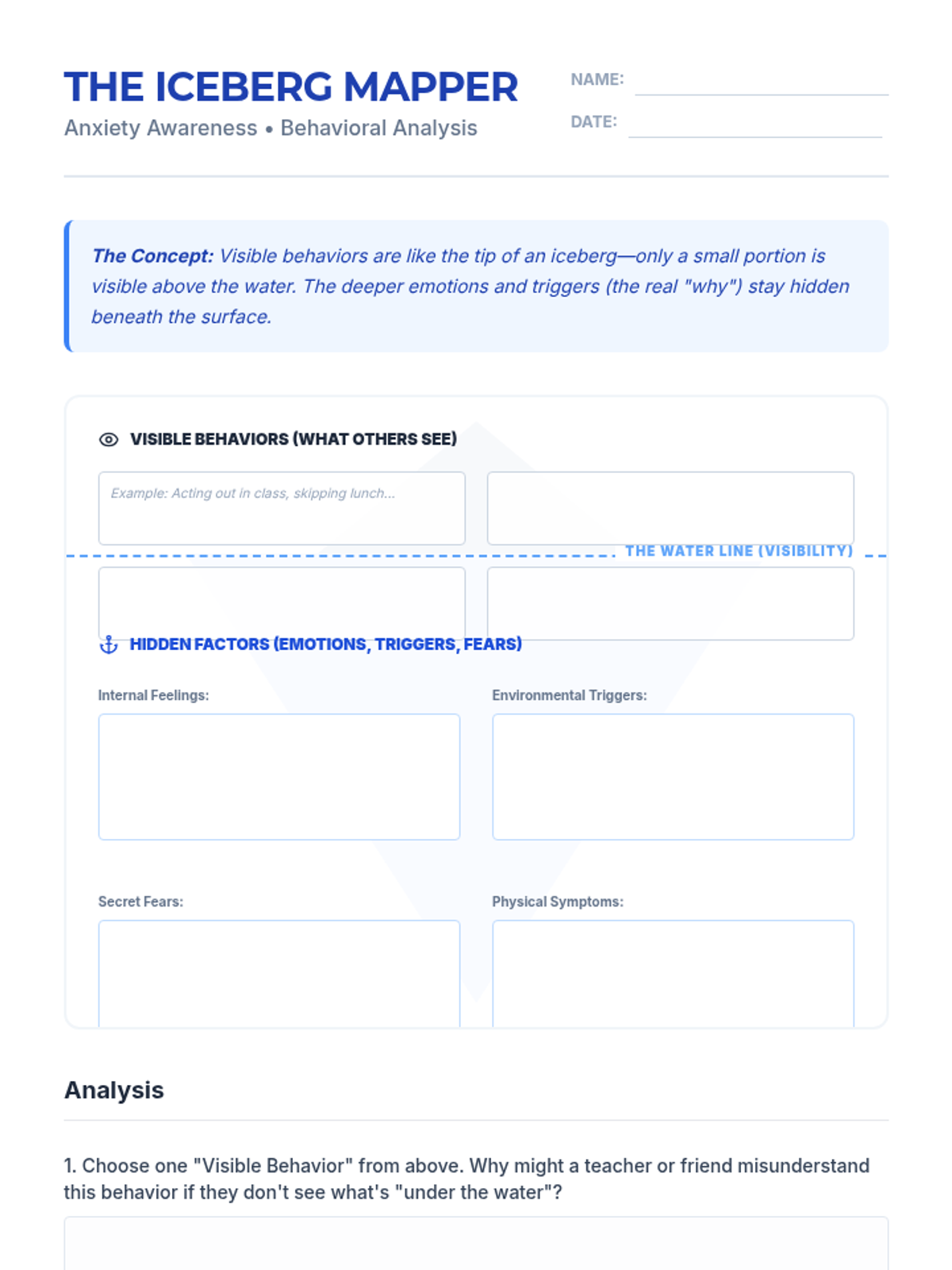 THE ICEBERG MAPPER
Anxiety Awareness • Behavioral Analysis

NAME:

DATE:

The Concept: Visible behaviors are like the tip of an iceberg—only a small portion is visible above the water. The deeper emotions and triggers (the real "why") stay hidden beneath the surface.

VISIBLE BEHAVIORS (WHAT OTHERS SEE)

Example: Acting out in class, skipping lunch...

THE WATER LINE (VISIBILITY)

HIDDEN FACTORS (EMOTIONS, TRIGGERS, FEARS)

Internal Feelings:

Environmental Triggers:

Secret Fears:

Physical Symptoms:

Analysis

1. Choose one "Visible Behavior" from above. Why might a teacher or friend misunderstand this behavior if they don't see what's "under the water"?